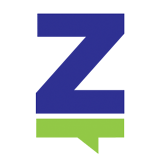 Z